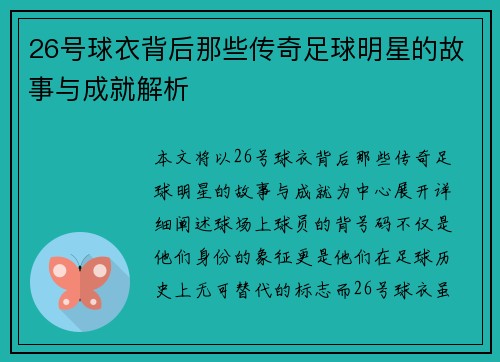 26号球衣背后那些传奇足球明星的故事与成就解析

本文将以26号球衣背后那些传奇足球明星的故事与成就为中心展开详细阐述球场上球员的背号码不仅是他们身份的象征更是他们在足球历史上无可替代的标志而26号球衣虽